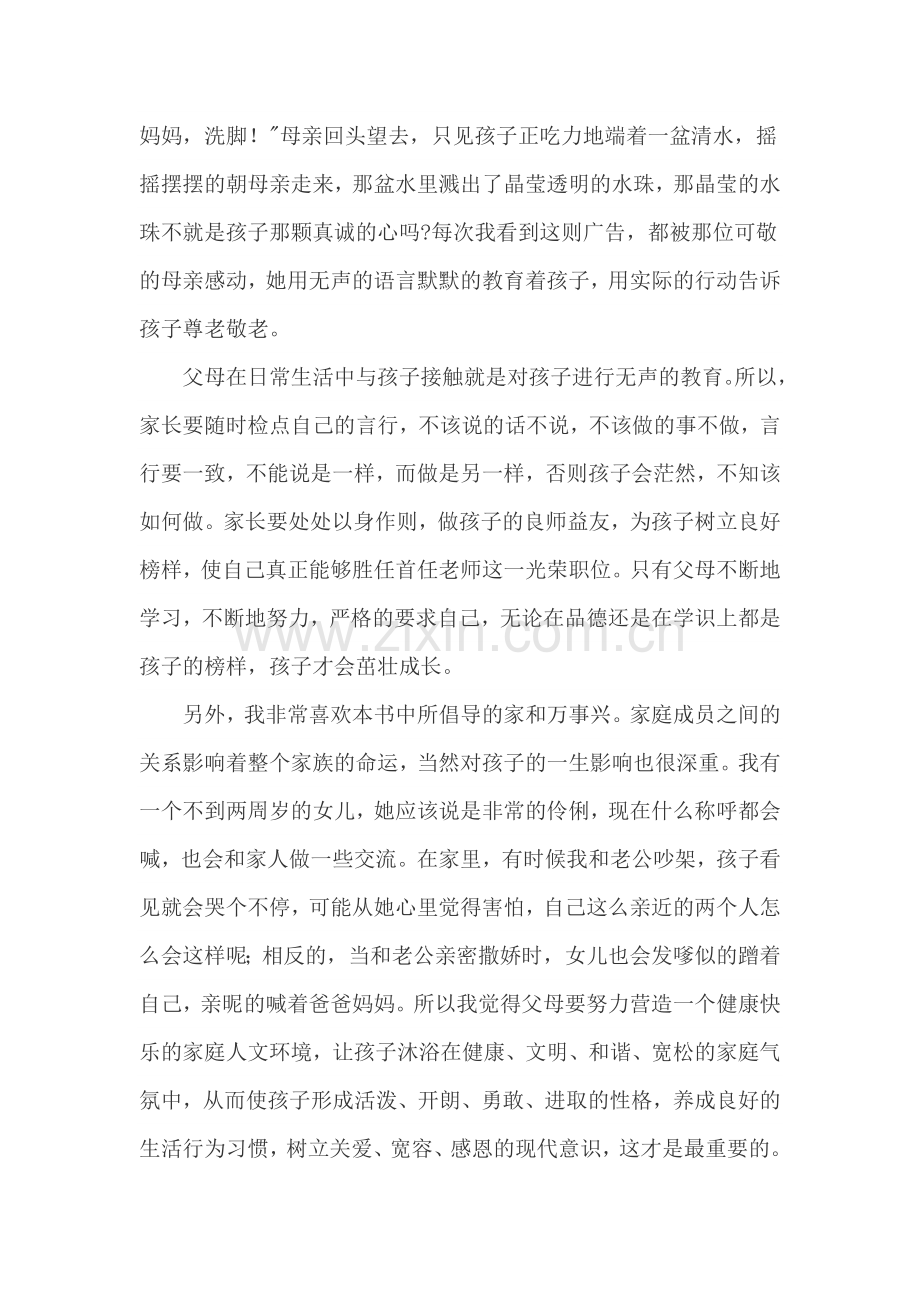 妈妈，洗脚！"母亲回头望去，只见孩子正吃力地端着一盆清水，摇摇摆摆的朝母亲走来，那盆水里溅出了晶莹透明的水珠，那晶莹的水珠不就是孩子那颗真诚的心吗?每次我看到这则广告，都被那位可敬的母亲感动，她用无声的语言默默的教育着孩子，用实际的行动告诉孩子尊老敬老。

父母在日常生活中与孩子接触就是对孩子进行无声的教育。所以，家长要随时检点自己的言行，不该说的话不说，不该做的事不做，言行要一致，不能说是一样，而做是另一样，否则孩子会茫然，不知该如何做。家长要处处以身作则，做孩子的良师益友，为孩子树立良好榜样，使自己真正能够胜任首任老师这一光荣职位。只有父母不断地学习，不断地努力，严格的要求自己，无论在品德还是在学识上都是孩子的榜样，孩子才会茁壮成长。

www.zixin.com.cn

另外，我非常喜欢本书中所倡导的家和万事兴。家庭成员之间的关系影响着整个家族的命运，当然对孩子的一生影响也很深重。我有一个不到两周岁的女儿，她应该说是非常的伶俐，现在什么称呼都会喊，也会和家人做一些交流。在家里，有时候我和老公吵架，孩子看见就会哭个不停，可能从她心里觉得害怕，自己这么亲近的两个人怎么会这样呢;相反的，当和老公亲密撒娇时，女儿也会发嗲似的蹭着自己，亲昵的喊着爸爸妈妈。所以我觉得父母要努力营造一个健康快乐的家庭人文环境，让孩子沐浴在健康、文明、和谐、宽松的家庭气氛中，从而使孩子形成活泼、开朗、勇敢、进取的性格，养成良好的生活行为习惯，树立关爱、宽容、感恩的现代意识，这才是最重要的。